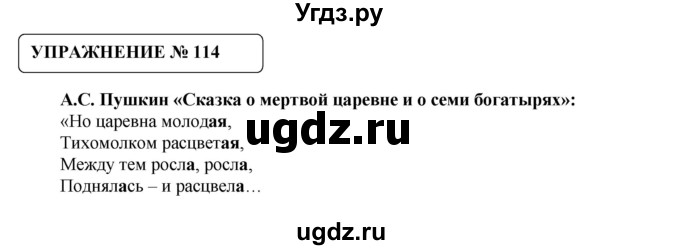 Угдз.ру

УПРАЖНЕНИЕ № 114

А.С. Пушкин «Сказка о мертвой царевне и о семи богатырях»:
«Но царевна молодая,
Тихомолком расцветая,
Между тем росла, росла,
Поднялась – и расцвела…

ugdz.ru

ugdz.ru